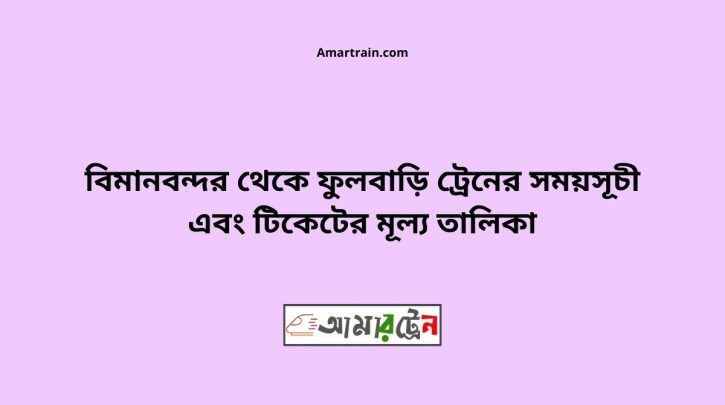 Amartrain.com

বিমানবন্দর থেকে ফুলবাড়ি ট্রেনের সময়সূচী এবং টিকেটের মূল্য তালিকা

আমারট্রেন